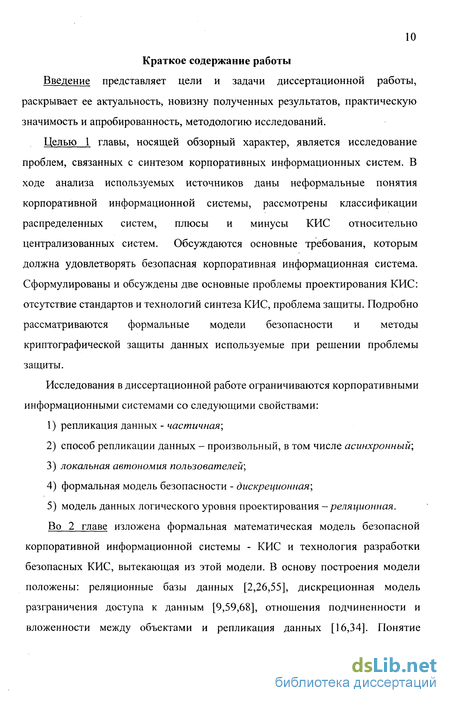 10

Краткое содержание работы

Введение представляет цели и задачи диссертационной работы, раскрывает ее актуальность, новизну полученных результатов, практическую значимость и апробированность, методологию исследований.

Целью 1 главы, носящей обзорный характер, является исследование проблем, связанных с синтезом корпоративных информационных систем. В ходе анализа используемых источников даны неформальные понятия корпоративной информационной системы, рассмотрены классификации распределенных систем, плюсы и минусы КИС относительно централизованных систем. Обсуждаются основные требования, которым должна удовлетворять безопасная корпоративная информационная система. Сформулированы и обсуждены две основные проблемы проектирования КИС: отсутствие стандартов и технологий синтеза КИС, проблема защиты. Подробно рассматриваются формальные модели безопасности и методы криптографической защиты данных используемые при решении проблемы защиты.

Исследования в диссертационной работе ограничиваются корпоративными информационными системами со следующими свойствами:

1) репликация данных - частичная;

2) способ репликации данных – произвольный, в том числе асинхронный;

3) локальная автономия пользователей;

4) формальная модель безопасности - дискреционная;

5) модель данных логического уровня проектирования – реляционная.

Во 2 главе изложена формальная математическая модель безопасной корпоративной информационной системы - КИС и технология разработки безопасных КИС, вытекающая из этой модели. В основу построения модели положены: реляционные базы данных [2,26,55], дискреционная модель разграничения доступа к данным [9,59,68], отношения подчиненности и вложенности между объектами и репликация данных [16,34]. Понятие

dsLib.net
библиотека диссертаций